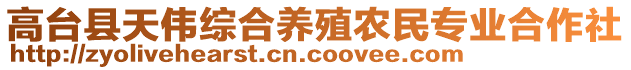 高台县天伟综合养殖农民专业合作社
http://zyolivehearst.cn.coovee.com